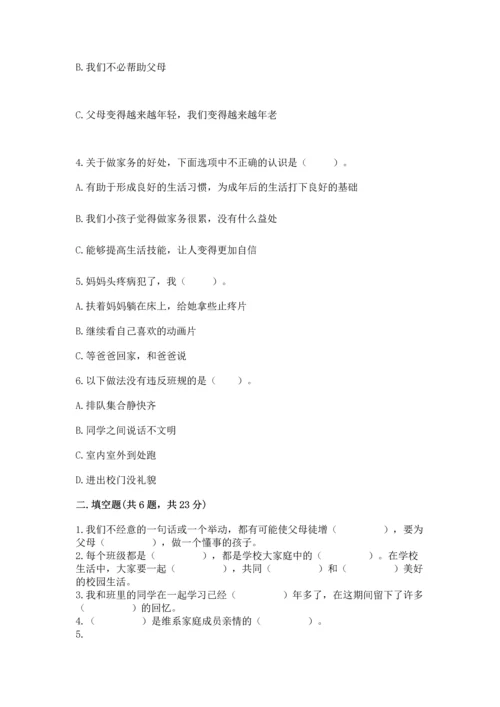 B. 我们不必帮助父母

C. 父母变得越来越年轻，我们变得越来越年老

4. 关于做家务的好处，下面选项中不正确的认识是（　　）。

A. 有助于形成良好的生活习惯，为成年后的生活打下良好的基础

B. 我们小孩子觉得做家务很累，没有什么益处

C. 能够提高生活技能，让人变得更加自信

5. 妈妈头疼病犯了，我（　　）。

A. 扶着妈妈躺在床上，给她拿些止疼片

B. 继续看自己喜欢的动画片

C. 等爸爸回家，和爸爸说

6. 以下做法没有违反班规的是（　　）。

A. 排队集合静快齐

B. 同学之间说话不文明

C. 室内室外到处跑

D. 进出校门没礼貌

二. 填空题(共 6 题，共 23 分)

1. 我们不经意的一句话或一个举动，都有可能使父母徒增（　　　），要为父母（　　　），做一个懂事的孩子。
2. 每个班级都是（　　　），都是学校大家庭中的（　　　）。在学校生活中，大家要一起（　　　），共同（　　　）和（　　　）美好的校园生活。
3. 我和班里的同学在一起学习已经（　　　）年多了，在这期间留下了许多（　　　）的回忆。
4.（　　　）是维系家庭成员亲情的（　　　）。
5.